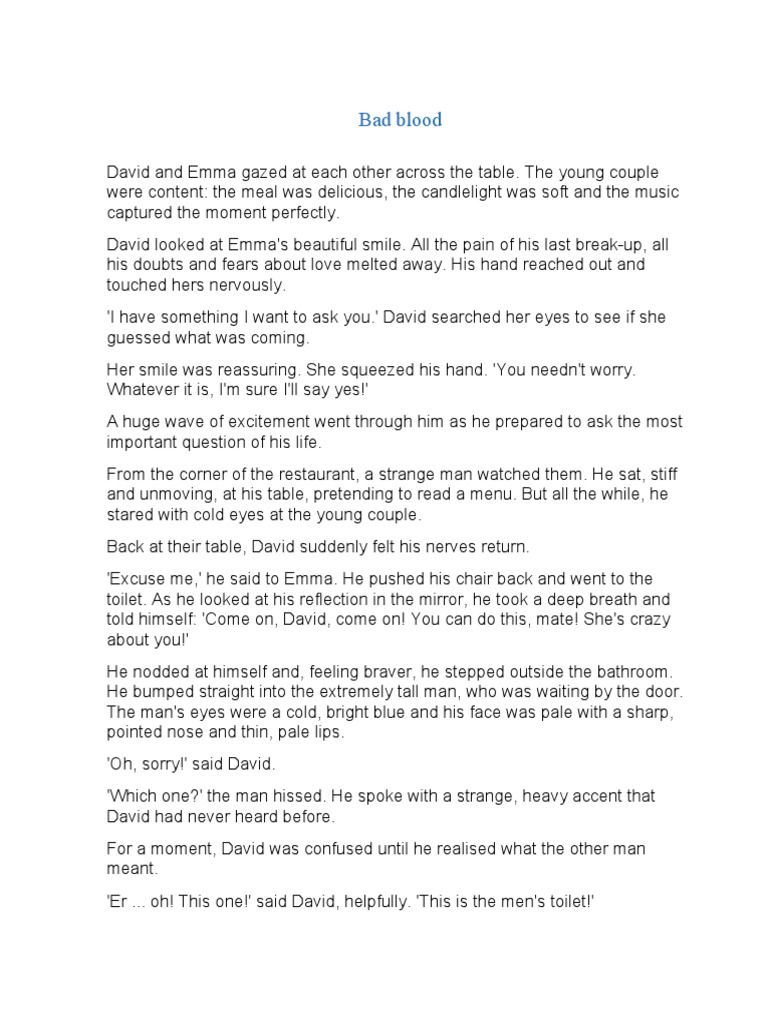 Bad blood

David and Emma gazed at each other across the table. The young couple were content: the meal was delicious, the candlelight was soft and the music captured the moment perfectly.

David looked at Emma's beautiful smile. All the pain of his last break-up, all his doubts and fears about love melted away. His hand reached out and touched hers nervously.

'I have something I want to ask you.' David searched her eyes to see if she guessed what was coming.

Her smile was reassuring. She squeezed his hand. 'You needn't worry. Whatever it is, I'm sure I'll say yes!'

A huge wave of excitement went through him as he prepared to ask the most important question of his life.

From the corner of the restaurant, a strange man watched them. He sat, stiff and unmoving, at his table, pretending to read a menu. But all the while, he stared with cold eyes at the young couple.

Back at their table, David suddenly felt his nerves return.

'Excuse me,' he said to Emma. He pushed his chair back and went to the toilet. As he looked at his reflection in the mirror, he took a deep breath and told himself: 'Come on, David, come on! You can do this, mate! She's crazy about you!'

He nodded at himself and, feeling braver, he stepped outside the bathroom. He bumped straight into the extremely tall man, who was waiting by the door. The man's eyes were a cold, bright blue and his face was pale with a sharp, pointed nose and thin, pale lips.

'Oh, sorry!' said David.

'Which one?' the man hissed. He spoke with a strange, heavy accent that David had never heard before.

For a moment, David was confused until he realised what the other man meant.

'Er ... oh! This one!' said David, helpfully. 'This is the men's toilet!'